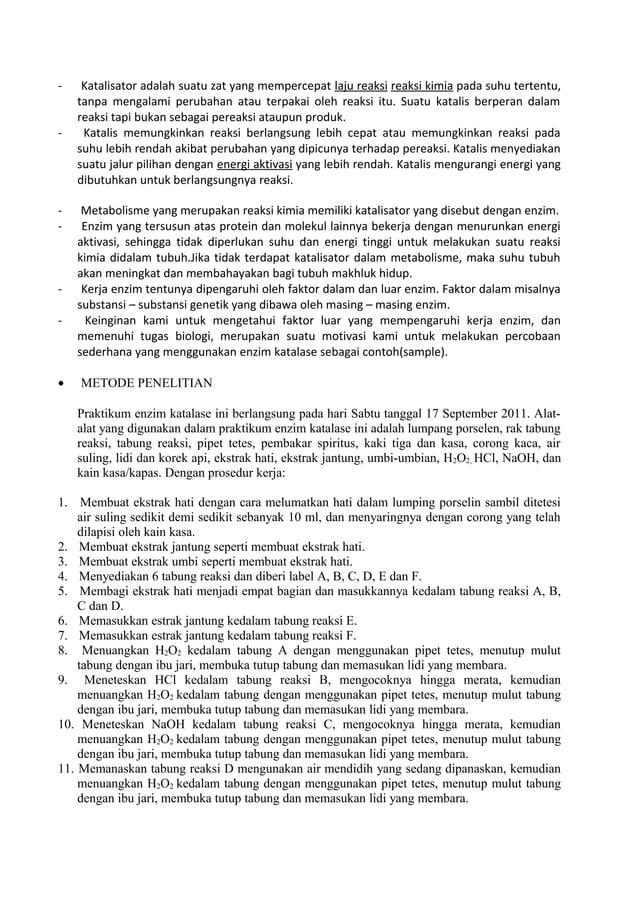 - Katalisator adalah suatu zat yang mempercepat laju reaksi reaksi kimia pada suhu tertentu, tanpa mengalami perubahan atau terpakai oleh reaksi itu. Suatu katalis berperan dalam reaksi tapi bukan sebagai pereaksi ataupun produk.
- Katalis memungkinkan reaksi berlangsung lebih cepat atau memungkinkan reaksi pada suhu lebih rendah akibat perubahan yang dipicunya terhadap pereaksi. Katalis menyediakan suatu jalur pilihan dengan energi aktivasi yang lebih rendah. Katalis mengurangi energi yang dibutuhkan untuk berlangsungnya reaksi.

- Metabolisme yang merupakan reaksi kimia memiliki katalisator yang disebut dengan enzim.
- Enzim yang tersusun atas protein dan molekul lainnya bekerja dengan menurunkan energi aktivasi, sehingga tidak diperlukan suhu dan energi tinggi untuk melakukan suatu reaksi kimia didalam tubuh.Jika tidak terdapat katalisator dalam metabolisme, maka suhu tubuh akan meningkat dan membahayakan bagi tubuh makhluk hidup.
- Kerja enzim tentunya dipengaruhi oleh faktor dalam dan luar enzim. Faktor dalam misalnya substansi – substansi genetik yang dibawa oleh masing – masing enzim.
- Keinginan kami untuk mengetahui faktor luar yang mempengaruhi kerja enzim, dan memenuhi tugas biologi, merupakan suatu motivasi kami untuk melakukan percobaan sederhana yang menggunakan enzim katalase sebagai contoh(sample).

• METODE PENELITIAN

Praktikum enzim katalase ini berlangsung pada hari Sabtu tanggal 17 September 2011. Alat-alat yang digunakan dalam praktikum enzim katalase ini adalah lumpang porselen, rak tabung reaksi, tabung reaksi, pipet tetes, pembakar spiritus, kaki tiga dan kasa, corong kaca, air suling, lidi dan korek api, ekstrak hati, ekstrak jantung, umbi-umbian, $H_2O_2$, HCl, NaOH, dan kain kasa/kapas. Dengan prosedur kerja:

1. Membuat ekstrak hati dengan cara melumatkan hati dalam lumping porselin sambil ditetesi air suling sedikit demi sedikit sebanyak 10 ml, dan menyaringnya dengan corong yang telah dilapisi oleh kain kasa.
2. Membuat ekstrak jantung seperti membuat ekstrak hati.
3. Membuat ekstrak umbi seperti membuat ekstrak hati.
4. Menyediakan 6 tabung reaksi dan diberi label A, B, C, D, E dan F.
5. Membagi ekstrak hati menjadi empat bagian dan masukkannya kedalam tabung reaksi A, B, C dan D.
6. Memasukkan estrak jantung kedalam tabung reaksi E.
7. Memasukkan estrak jantung kedalam tabung reaksi F.
8. Menuangkan $H_2O_2$ kedalam tabung A dengan menggunakan pipet tetes, menutup mulut tabung dengan ibu jari, membuka tutup tabung dan memasukan lidi yang membara.
9. Meneteskan HCl kedalam tabung reaksi B, mengocoknya hingga merata, kemudian menuangkan $H_2O_2$ kedalam tabung dengan menggunakan pipet tetes, menutup mulut tabung dengan ibu jari, membuka tutup tabung dan memasukan lidi yang membara.
10. Meneteskan NaOH kedalam tabung reaksi C, mengocoknya hingga merata, kemudian menuangkan $H_2O_2$ kedalam tabung dengan menggunakan pipet tetes, menutup mulut tabung dengan ibu jari, membuka tutup tabung dan memasukan lidi yang membara.
11. Memanaskan tabung reaksi D mengunakan air mendidih yang sedang dipanaskan, kemudian menuangkan $H_2O_2$ kedalam tabung dengan menggunakan pipet tetes, menutup mulut tabung dengan ibu jari, membuka tutup tabung dan memasukan lidi yang membara.